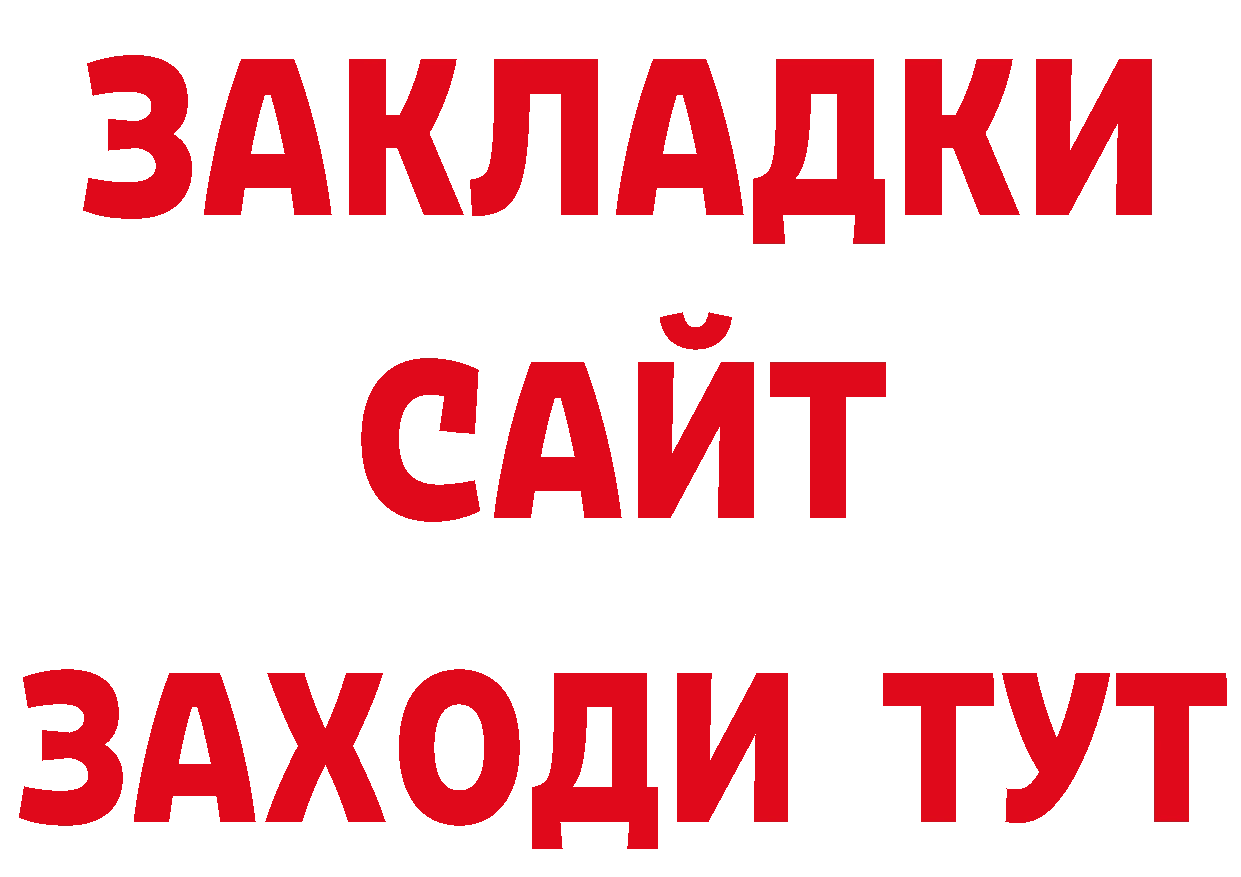 ЗАКЛАДКИ
САЙТ
ЗАХОДИ ТУТ